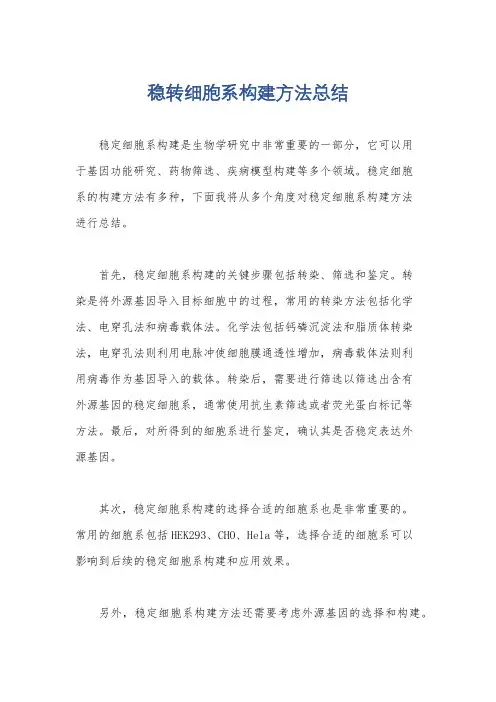 稳转细胞系构建方法总结

稳定细胞系构建是生物学研究中非常重要的一部分，它可以用于基因功能研究、药物筛选、疾病模型构建等多个领域。稳定细胞系的构建方法有多种，下面我将从多个角度对稳定细胞系构建方法进行总结。

首先，稳定细胞系构建的关键步骤包括转染、筛选和鉴定。转染是将外源基因导入目标细胞中的过程，常用的转染方法包括化学法、电穿孔法和病毒载体法。化学法包括钙磷沉淀法和脂质体转染法，电穿孔法则利用电脉冲使细胞膜通透性增加，病毒载体法则利用病毒作为基因导入的载体。转染后，需要进行筛选以筛选出含有外源基因的稳定细胞系，通常使用抗生素筛选或者荧光蛋白标记等方法。最后，对所得到的细胞系进行鉴定，确认其是否稳定表达外源基因。

其次，稳定细胞系构建的选择合适的细胞系也是非常重要的。常用的细胞系包括HEK293、CHO、Hela等，选择合适的细胞系可以影响到后续的稳定细胞系构建和应用效果。

另外，稳定细胞系构建方法还需要考虑外源基因的选择和构建。